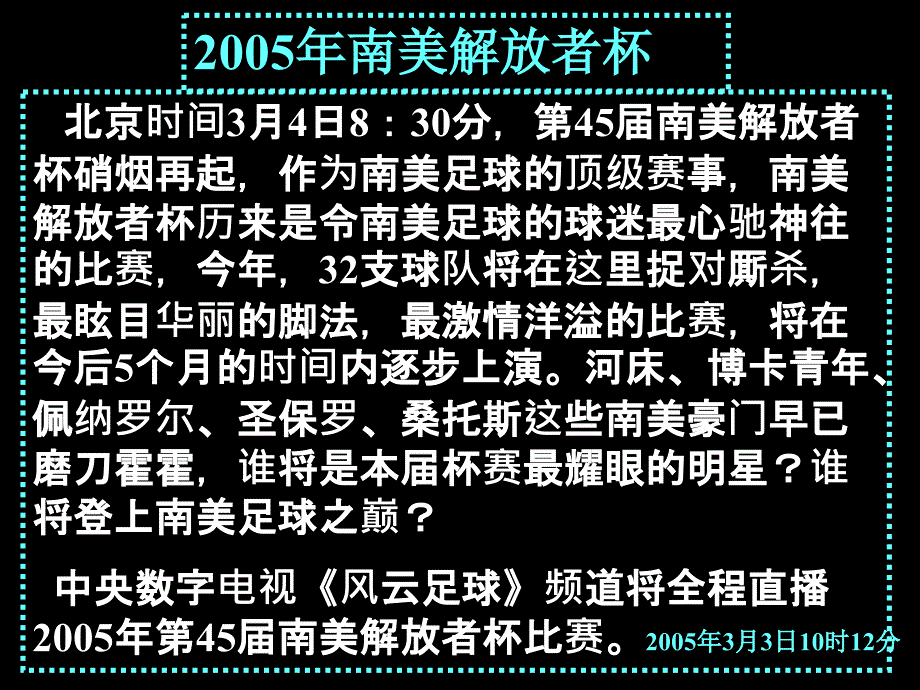 2005年南美解放者杯

北京时间3月4日8：30分，第45届南美解放者杯硝烟再起，作为南美足球的顶级赛事，南美解放者杯历来是令南美足球的球迷最心驰神往的比赛，今年，32支球队将在这里捉对厮杀，最眩目华丽的脚法，最激情洋溢的比赛，将在今后5个月的时间内逐步上演。河床、博卡青年、佩纳罗尔、圣保罗、桑托斯这些南美豪门早已磨刀霍霍，谁将是本届杯赛最耀眼的明星？谁将登上南美足球之巅？

中央数字电视《风云足球》频道将全程直播2005年第45届南美解放者杯比赛。 2005年3月3日10时12分